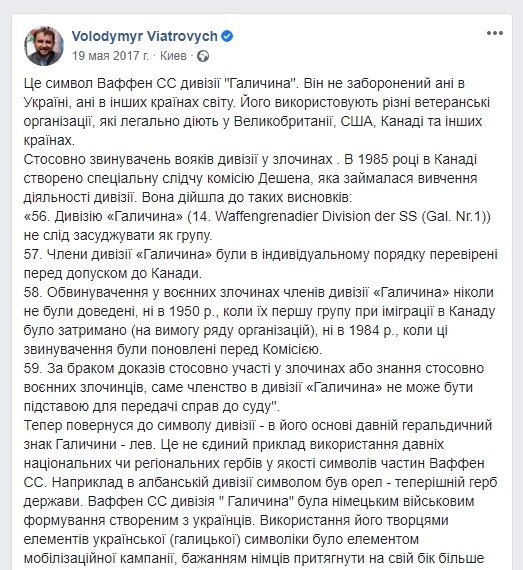 Volodymyr Viatrovych
19 мая 2017 г. · Киев ·

Це символ Ваффен СС дивізії "Галичина". Він не заборонений ані в Україні, ані в інших країнах світу. Його використовують різні ветеранські організації, які легально діють у Великобританії, США, Канаді та інших країнах.
Стосовно звинувачень вояків дивізії у злочинах . В 1985 році в Канаді створено спеціальну слідчу комісію Дешена, яка займалася вивчення діяльності дивізії. Вона дійшла до таких висновків:
«56. Дивізію «Галичина» (14. Waffengrenadier Division der SS (Gal. Nr.1)) не слід засуджувати як групу.
57. Члени дивізії «Галичина» були в індивідуальному порядку перевірені перед допуском до Канади.
58. Обвинувачення у воєнних злочинах членів дивізії «Галичина» ніколи не були доведені, ні в 1950 р., коли їх першу групу при іміграції в Канаду було затримано (на вимогу ряду організацій), ні в 1984 р., коли ці звинувачення були поновлені перед Комісією.
59. За браком доказів стосовно участі у злочинах або знання стосовно воєнних злочинців, саме членство в дивізії «Галичина» не може бути підставою для передачі справ до суду".
Тепер повернуся до символу дивізії - в його основі давній геральдичний знак Галичини - лев. Це не єдиний приклад використання давніх національних чи регіональних гербів у якості символів частин Ваффен СС. Наприклад в албанській дивізії символом був орел - теперішній герб держави. Ваффен СС дивізія " Галичина" була німецьким військовим формування створеним з українців. Використання його творцями елементів української (галицької) символіки було елементом мобілізаційної кампанії, бажанням німців притягнути на свій бік більше